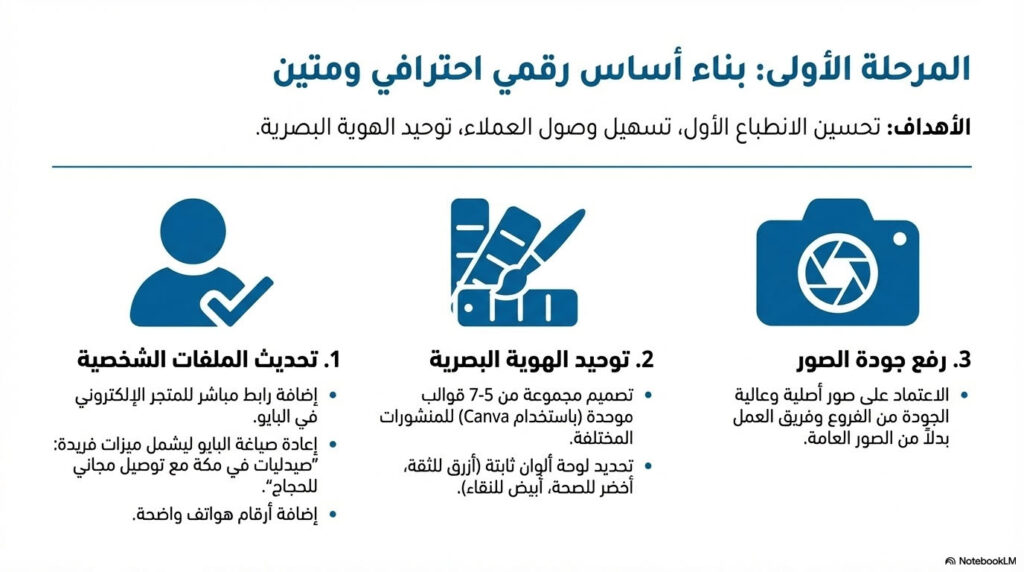 المرحلة الأولى: بناء أساس رقمي احترافي ومتين

الأهداف: تحسين الانطباع الأول، تسهيل وصول العملاء، توحيد الهوية البصرية.

1. تحديث الملفات الشخصية
• إضافة رابط مباشر للمتجر الإلكتروني في البايو.
• إعادة صياغة البايو ليشمل ميزات فريدة: "صيدليات في مكة مع توصيل مجاني للحجاج".
• إضافة أرقام هواتف واضحة.

2. توحيد الهوية البصرية
• تصميم مجموعة من 5-7 قوالب موحدة (باستخدام Canva) للمنشورات المختلفة.
• تحديد لوحة ألوان ثابتة (أزرق للثقة، أخضر للصحة، أبيض للنقاء).

3. رفع جودة الصور
• الاعتماد على صور أصلية وعالية الجودة من الفروع وفريق العمل بدلاً من الصور العامة.

NotebookLM